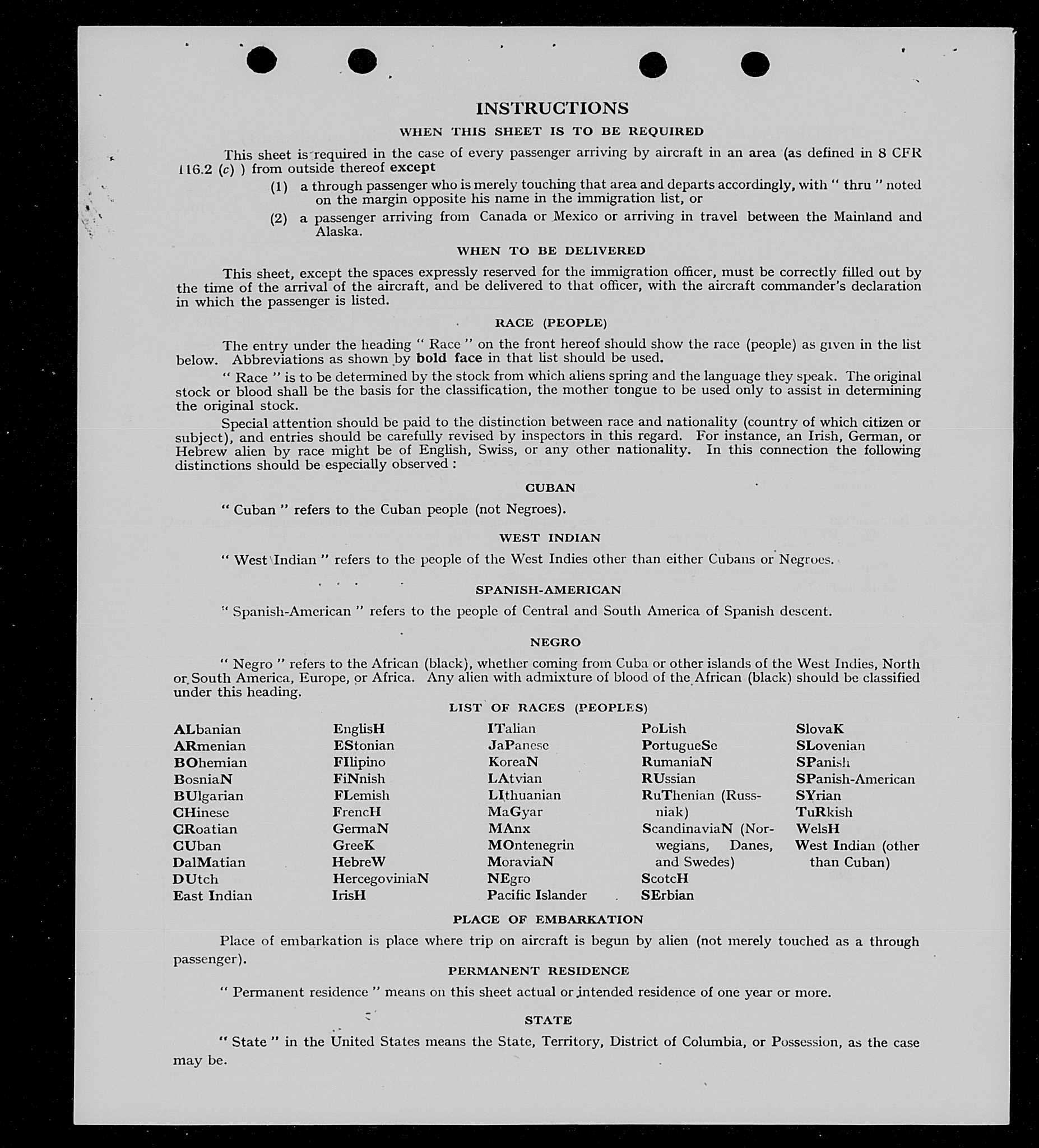 INSTRUCTIONS

WHEN THIS SHEET IS TO BE REQUIRED

This sheet is required in the case of every passenger arriving by aircraft in an area (as defined in 8 CFR 116.2 (c) ) from outside thereof except

(1) a through passenger who is merely touching that area and departs accordingly, with " thru " noted on the margin opposite his name in the immigration list, or

(2) a passenger arriving from Canada or Mexico or arriving in travel between the Mainland and Alaska.

WHEN TO BE DELIVERED

This sheet, except the spaces expressly reserved for the immigration officer, must be correctly filled out by the time of the arrival of the aircraft, and be delivered to that officer, with the aircraft commander's declaration in which the passenger is listed.

RACE (PEOPLE)

The entry under the heading " Race " on the front hereof should show the race (people) as given in the list below. Abbreviations as shown by bold face in that list should be used.

" Race " is to be determined by the stock from which aliens spring and the language they speak. The original stock or blood shall be the basis for the classification, the mother tongue to be used only to assist in determining the original stock.

Special attention should be paid to the distinction between race and nationality (country of which citizen or subject), and entries should be carefully revised by inspectors in this regard. For instance, an Irish, German, or Hebrew alien by race might be of English, Swiss, or any other nationality. In this connection the following distinctions should be especially observed :

CUBAN

" Cuban " refers to the Cuban people (not Negroes).

WEST INDIAN

" West Indian " refers to the people of the West Indies other than either Cubans or Negroes.

SPANISH-AMERICAN

" Spanish-American " refers to the people of Central and South America of Spanish descent.

NEGRO

" Negro " refers to the African (black), whether coming from Cuba or other islands of the West Indies, North or South America, Europe, or Africa. Any alien with admixture of blood of the African (black) should be classified under this heading.

LIST OF RACES (PEOPLES)

ALbanian
ARmenian
BOhemian
BosniaN
BUlgarian
CHinese
CRoatian
CUban
DalMatian
DUtch
East Indian

EnglisH
EStonian
FIlipino
FiNnish
FLemish
FrencH
GermaN
GreeK
HebreW
HercegoviniaN
IrisH

ITalian
JaPanese
KoreaN
LAtvian
LIthuanian
MaGyar
MAnx
MOntenegrin
MoraviaN
NEgro
Pacific Islander

PoLish
PortugueSe
RumaniaN
RUssian
RuThenian (Russniak)
ScandinaviaN (Norwegians, Danes, and Swedes)
ScotcH
SErbian

SlovaK
SLovenian
SPanish
SPanish-American
SYrian
TuRkish
WelsH
West Indian (other than Cuban)

PLACE OF EMBARKATION

Place of embarkation is place where trip on aircraft is begun by alien (not merely touched as a through passenger).

PERMANENT RESIDENCE

" Permanent residence " means on this sheet actual or intended residence of one year or more.

STATE

" State " in the United States means the State, Territory, District of Columbia, or Possession, as the case may be.